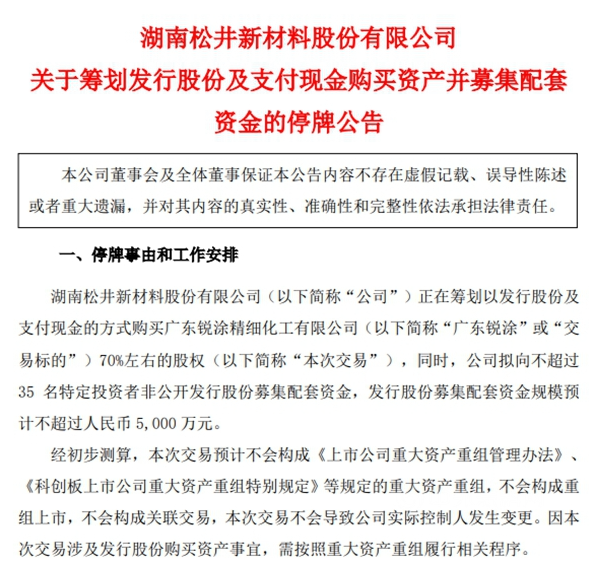 湖南松井新材料股份有限公司
关于筹划发行股份及支付现金购买资产并募集配套资金的停牌公告

本公司董事会及全体董事保证本公告内容不存在虚假记载、误导性陈述或者重大遗漏，并对其内容的真实性、准确性和完整性依法承担法律责任。

一、停牌事由和工作安排

湖南松井新材料股份有限公司（以下简称“公司”）正在筹划以发行股份及支付现金的方式购买广东锐涂精细化工有限公司（以下简称“广东锐涂”或“交易标的”）70%左右的股权（以下简称“本次交易”），同时，公司拟向不超过35 名特定投资者非公开发行股份募集配套资金，发行股份募集配套资金规模预计不超过人民币 5,000 万元。

经初步测算，本次交易预计不会构成《上市公司重大资产重组管理办法》、《科创板上市公司重大资产重组特别规定》等规定的重大资产重组，不会构成重组上市，不会构成关联交易，本次交易不会导致公司实际控制人发生变更。因本次交易涉及发行股份购买资产事宜，需按照重大资产重组履行相关程序。